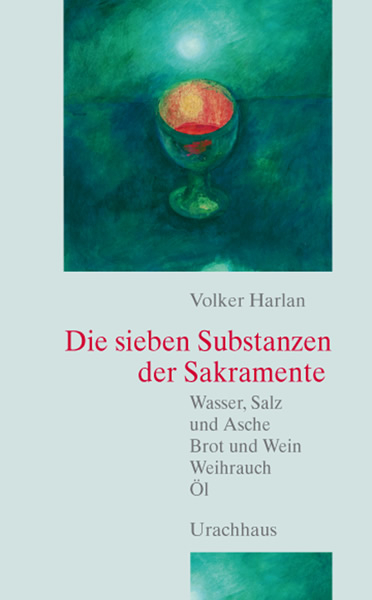 Volker Harlan

Die sieben Substanzen der Sakramente

Wasser, Salz
und Asche
Brot und Wein
Weihrauch
Öl

Urachhaus